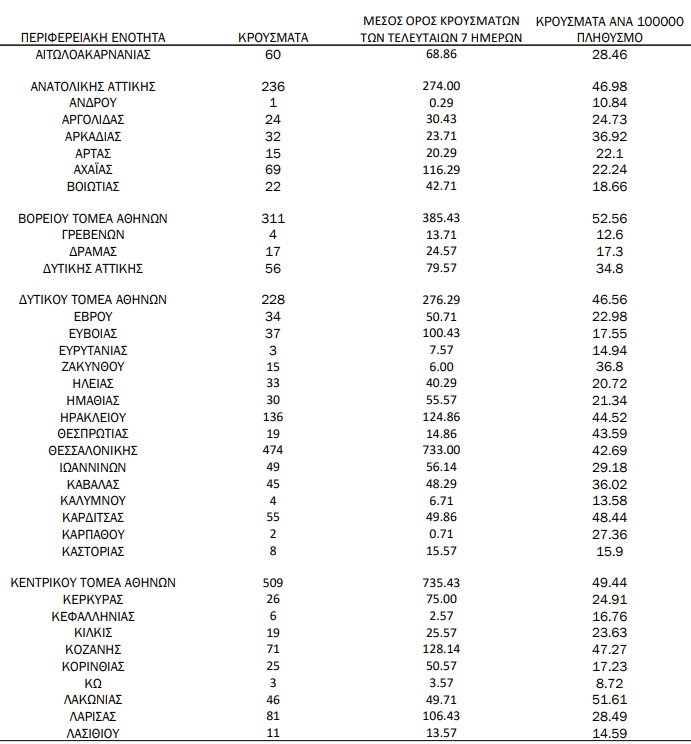 | ΠΕΡΙΦΕΡΕΙΑΚΗ ΕΝΟΤΗΤΑ | ΚΡΟΥΣΜΑΤΑ | ΜΕΣΟΣ ΟΡΟΣ ΚΡΟΥΣΜΑΤΩΝ ΤΩΝ ΤΕΛΕΥΤΑΙΩΝ 7 ΗΜΕΡΩΝ | ΚΡΟΥΣΜΑΤΑ ΑΝΑ 100000 ΠΛΗΘΥΣΜΟ |
|---|---|---|---|
| ΑΙΤΩΛΟΑΚΑΡΝΑΝΙΑΣ | 60 | 68.86 | 28.46 |
| ΑΝΑΤΟΛΙΚΗΣ ΑΤΤΙΚΗΣ | 236 | 274.00 | 46.98 |
| ΑΝΔΡΟΥ | 1 | 0.29 | 10.84 |
| ΑΡΓΟΛΙΔΑΣ | 24 | 30.43 | 24.73 |
| ΑΡΚΑΔΙΑΣ | 32 | 23.71 | 36.92 |
| ΑΡΤΑΣ | 15 | 20.29 | 22.1 |
| ΑΧΑΪΑΣ | 69 | 116.29 | 22.24 |
| ΒΟΙΩΤΙΑΣ | 22 | 42.71 | 18.66 |
| ΒΟΡΕΙΟΥ ΤΟΜΕΑ ΑΘΗΝΩΝ | 311 | 385.43 | 52.56 |
| ΓΡΕΒΕΝΩΝ | 4 | 13.71 | 12.6 |
| ΔΡΑΜΑΣ | 17 | 24.57 | 17.3 |
| ΔΥΤΙΚΗΣ ΑΤΤΙΚΗΣ | 56 | 79.57 | 34.8 |
| ΔΥΤΙΚΟΥ ΤΟΜΕΑ ΑΘΗΝΩΝ | 228 | 276.29 | 46.56 |
| ΕΒΡΟΥ | 34 | 50.71 | 22.98 |
| ΕΥΒΟΙΑΣ | 37 | 100.43 | 17.55 |
| ΕΥΡΥΤΑΝΙΑΣ | 3 | 7.57 | 14.94 |
| ΖΑΚΥΝΘΟΥ | 15 | 6.00 | 36.8 |
| ΗΛΕΙΑΣ | 33 | 40.29 | 20.72 |
| ΗΜΑΘΙΑΣ | 30 | 55.57 | 21.34 |
| ΗΡΑΚΛΕΙΟΥ | 136 | 124.86 | 44.52 |
| ΘΕΣΠΡΩΤΙΑΣ | 19 | 14.86 | 43.59 |
| ΘΕΣΣΑΛΟΝΙΚΗΣ | 474 | 733.00 | 42.69 |
| ΙΩΑΝΝΙΝΩΝ | 49 | 56.14 | 29.18 |
| ΚΑΒΑΛΑΣ | 45 | 48.29 | 36.02 |
| ΚΑΛΥΜΝΟΥ | 4 | 6.71 | 13.58 |
| ΚΑΡΔΙΤΣΑΣ | 55 | 49.86 | 48.44 |
| ΚΑΡΠΑΘΟΥ | 2 | 0.71 | 27.36 |
| ΚΑΣΤΟΡΙΑΣ | 8 | 15.57 | 15.9 |
| ΚΕΝΤΡΙΚΟΥ ΤΟΜΕΑ ΑΘΗΝΩΝ | 509 | 735.43 | 49.44 |
| ΚΕΡΚΥΡΑΣ | 26 | 75.00 | 24.91 |
| ΚΕΦΑΛΛΗΝΙΑΣ | 6 | 2.57 | 16.76 |
| ΚΙΛΚΙΣ | 19 | 25.57 | 23.63 |
| ΚΟΖΑΝΗΣ | 71 | 128.14 | 47.27 |
| ΚΟΡΙΝΘΙΑΣ | 25 | 50.57 | 17.23 |
| ΚΩ | 3 | 3.57 | 8.72 |
| ΛΑΚΩΝΙΑΣ | 46 | 49.71 | 51.61 |
| ΛΑΡΙΣΑΣ | 81 | 106.43 | 28.49 |
| ΛΑΣΙΘΙΟΥ | 11 | 13.57 | 14.59 |